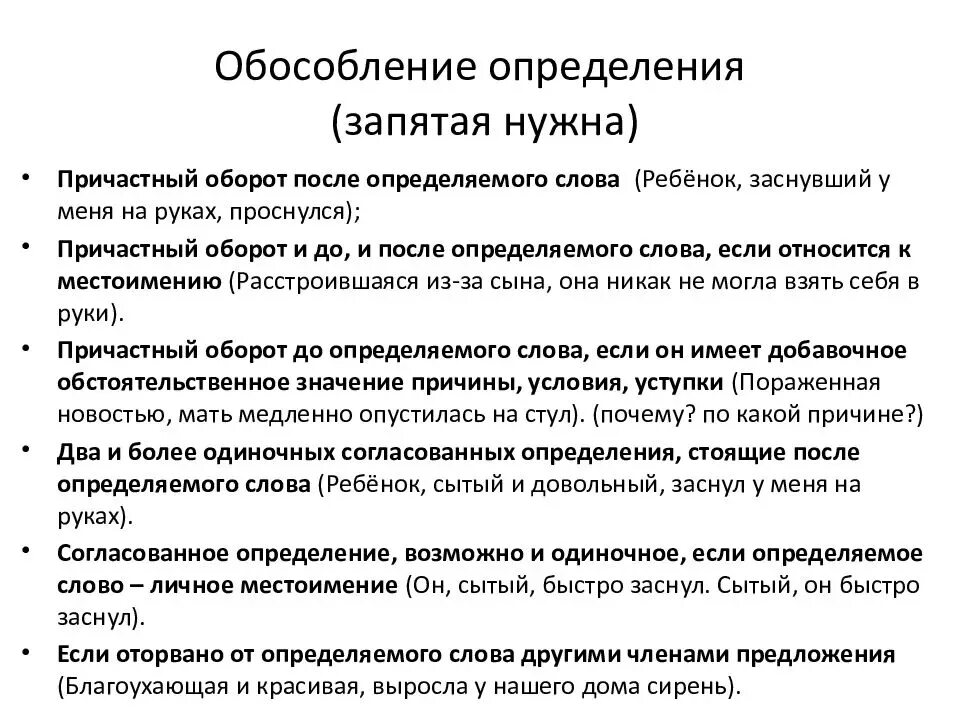 Обособление определения
(запятая нужна)

• Причастный оборот после определяемого слова (Ребёнок, заснувший у меня на руках, проснулся);

• Причастный оборот и до, и после определяемого слова, если относится к местоимению (Расстроившаяся из-за сына, она никак не могла взять себя в руки).

• Причастный оборот до определяемого слова, если он имеет добавочное обстоятельственное значение причины, условия, уступки (Пораженная новостью, мать медленно опустилась на стул). (почему? по какой причине?)

• Два и более одиночных согласованных определения, стоящие после определяемого слова (Ребёнок, сытый и довольный, заснул у меня на руках).

• Согласованное определение, возможно и одиночное, если определяемое слово – личное местоимение (Он, сытый, быстро заснул. Сытый, он быстро заснул).

• Если оторвано от определяемого слова другими членами предложения (Благоухающая и красивая, выросла у нашего дома сирень).